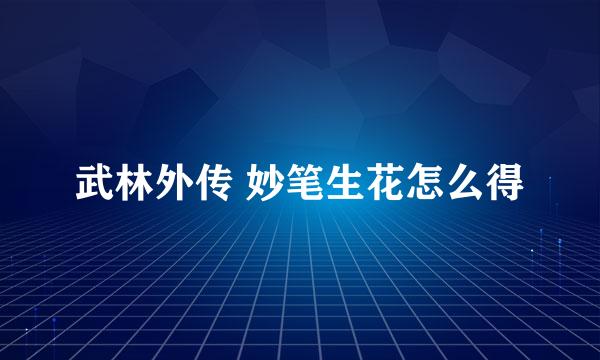 武林外传 妙笔生花怎么得